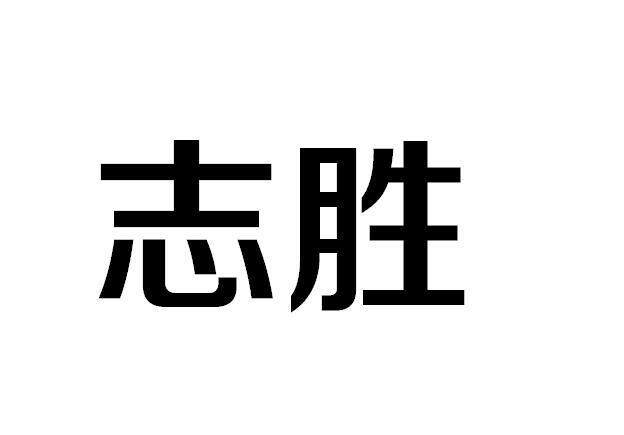 志胜